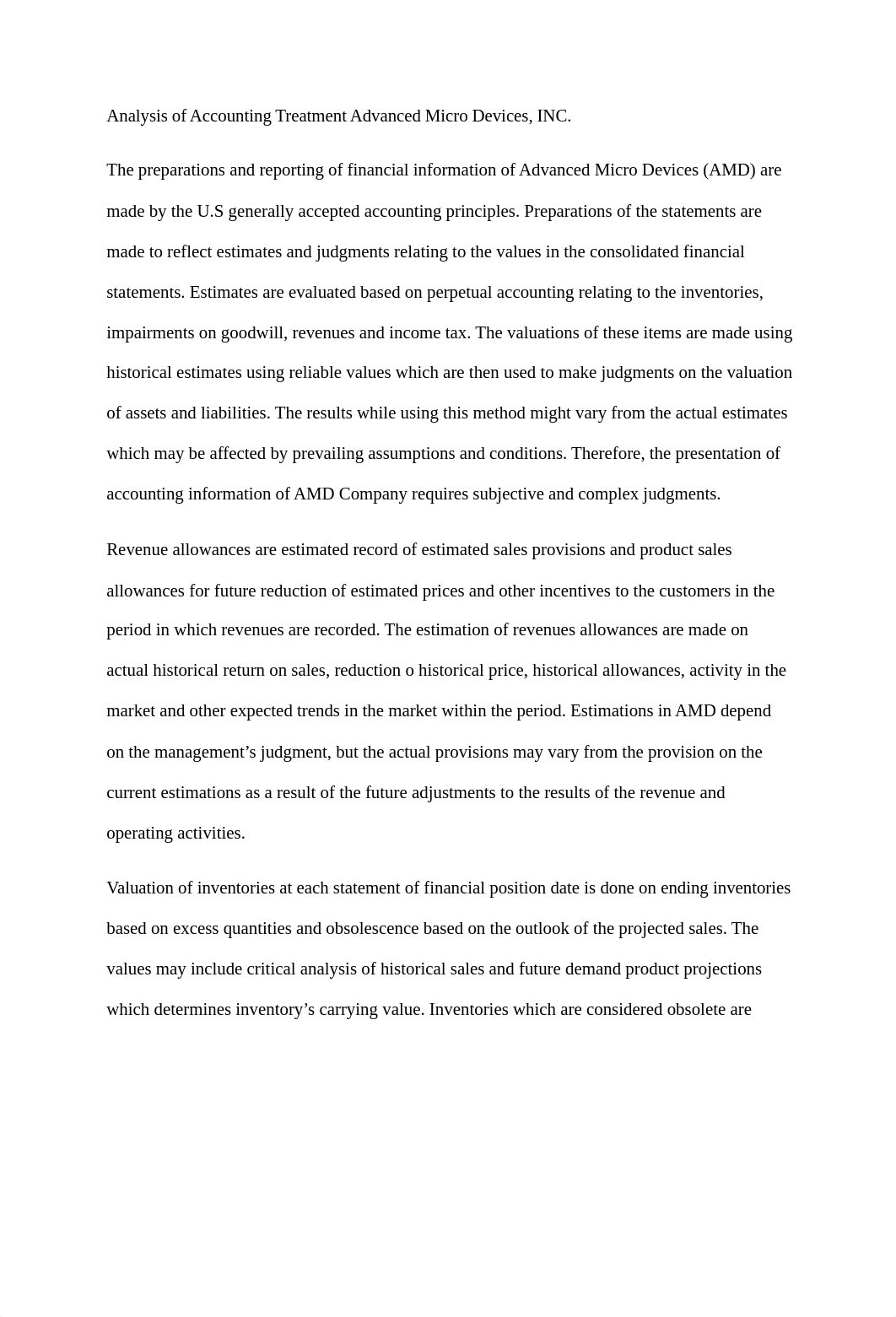 Analysis of Accounting Treatment Advanced Micro Devices, INC.

The preparations and reporting of financial information of Advanced Micro Devices (AMD) are made by the U.S generally accepted accounting principles. Preparations of the statements are made to reflect estimates and judgments relating to the values in the consolidated financial statements. Estimates are evaluated based on perpetual accounting relating to the inventories, impairments on goodwill, revenues and income tax. The valuations of these items are made using historical estimates using reliable values which are then used to make judgments on the valuation of assets and liabilities. The results while using this method might vary from the actual estimates which may be affected by prevailing assumptions and conditions. Therefore, the presentation of accounting information of AMD Company requires subjective and complex judgments.

Revenue allowances are estimated record of estimated sales provisions and product sales allowances for future reduction of estimated prices and other incentives to the customers in the period in which revenues are recorded. The estimation of revenues allowances are made on actual historical return on sales, reduction o historical price, historical allowances, activity in the market and other expected trends in the market within the period. Estimations in AMD depend on the management’s judgment, but the actual provisions may vary from the provision on the current estimations as a result of the future adjustments to the results of the revenue and operating activities.

Valuation of inventories at each statement of financial position date is done on ending inventories based on excess quantities and obsolescence based on the outlook of the projected sales. The values may include critical analysis of historical sales and future demand product projections which determines inventory’s carrying value. Inventories which are considered obsolete are